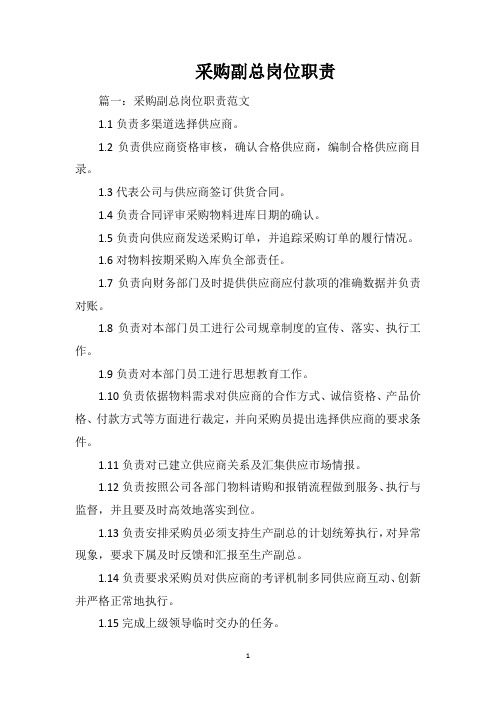 采购副总岗位职责

篇一：采购副总岗位职责范文

1.1 负责多渠道选择供应商。

1.2 负责供应商资格审核，确认合格供应商，编制合格供应商目录。

1.3 代表公司与供应商签订供货合同。

1.4 负责合同评审采购物料进库日期的确认。

1.5 负责向供应商发送采购订单，并追踪采购订单的履行情况。

1.6 对物料按期采购入库负全部责任。

1.7 负责向财务部门及时提供供应商应付款项的准确数据并负责对账。

1.8 负责对本部门员工进行公司规章制度的宣传、落实、执行工作。

1.9 负责对本部门员工进行思想教育工作。

1.10 负责依据物料需求对供应商的合作方式、诚信资格、产品价格、付款方式等方面进行裁定，并向采购员提出选择供应商的要求条件。

1.11 负责对已建立供应商关系及汇集供应市场情报。

1.12 负责按照公司各部门物料请购和报销流程做到服务、执行与监督，并且要及时高效地落实到位。

1.13 负责安排采购员必须支持生产副总的计划统筹执行，对异常现象，要求下属及时反馈和汇报至生产副总。

1.14 负责要求采购员对供应商的考评机制多同供应商互动、创新并严格正常地执行。

1.15 完成上级领导临时交办的任务。

1